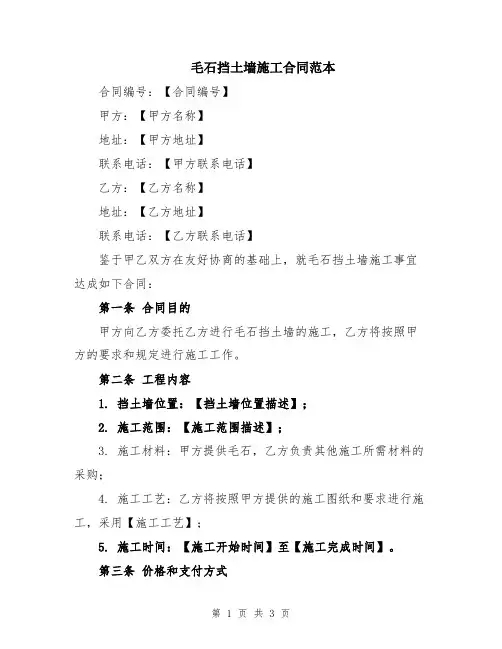 毛石挡土墙施工合同范本

合同编号：【合同编号】

甲方：【甲方名称】

地址：【甲方地址】

联系电话：【甲方联系电话】

乙方：【乙方名称】

地址：【乙方地址】

联系电话：【乙方联系电话】

鉴于甲乙双方在友好协商的基础上，就毛石挡土墙施工事宜达成如下合同：

第一条 合同目的

甲方向乙方委托乙方进行毛石挡土墙的施工，乙方将按照甲方的要求和规定进行施工工作。

第二条 工程内容

1. 挡土墙位置：【挡土墙位置描述】；

2. 施工范围：【施工范围描述】；

3. 施工材料：甲方提供毛石，乙方负责其他施工所需材料的采购；

4. 施工工艺：乙方将按照甲方提供的施工图纸和要求进行施工，采用【施工工艺】；

5. 施工时间：【施工开始时间】至【施工完成时间】。

第三条 价格和支付方式

第 1 页 共 3 页